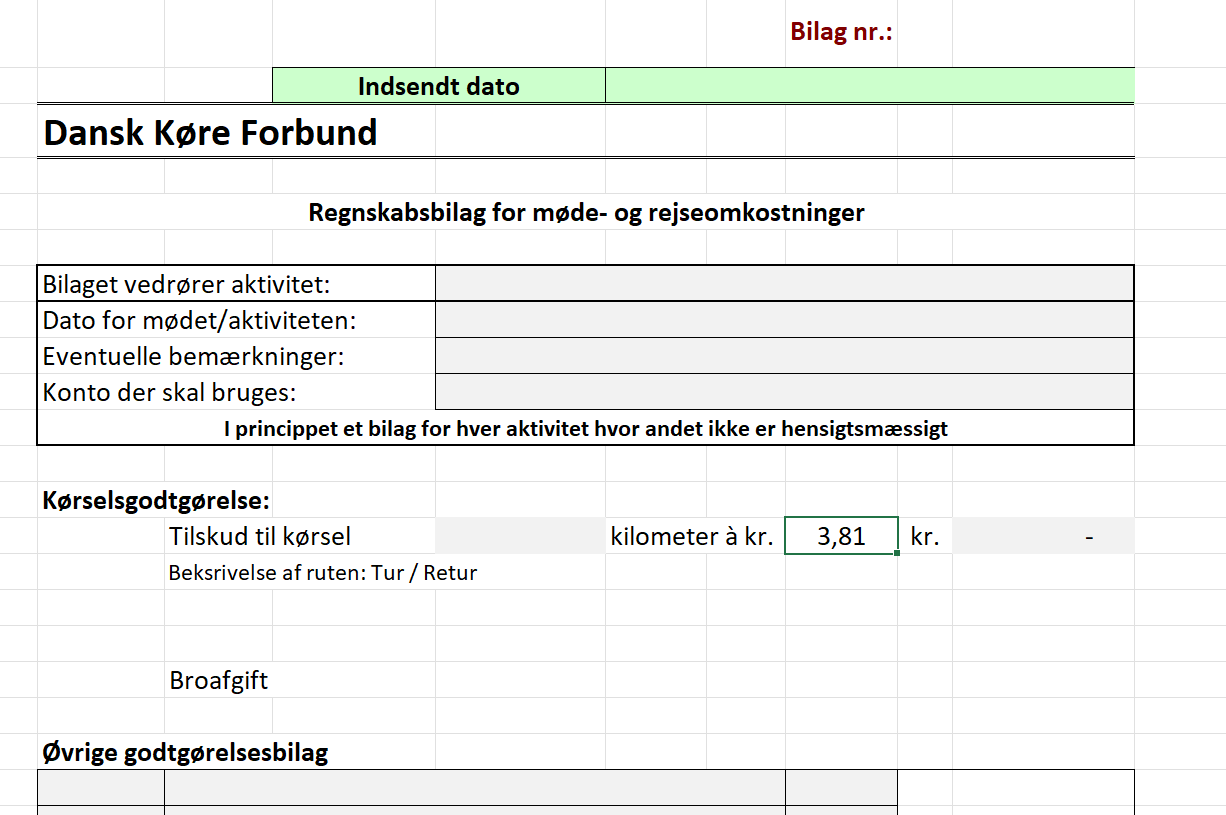 Bilag nr.:

Indsendt dato

Dansk Køre Forbund

Regnskabsbilag for møde- og rejseomkostninger

Bilaget vedrører aktivitet:
Dato for mødet/aktiviteten:
Eventuelle bemærkninger:
Konto der skal bruges:
I princippet et bilag for hver aktivitet hvor andet ikke er hensigtsmæssigt

Kørselsgodtgørelse:
Tilskud til kørsel kilometer à kr. 3,81 kr. -
Beksrivelse af ruten: Tur / Retur

Broafgift

Øvrige godtgørelsesbilag